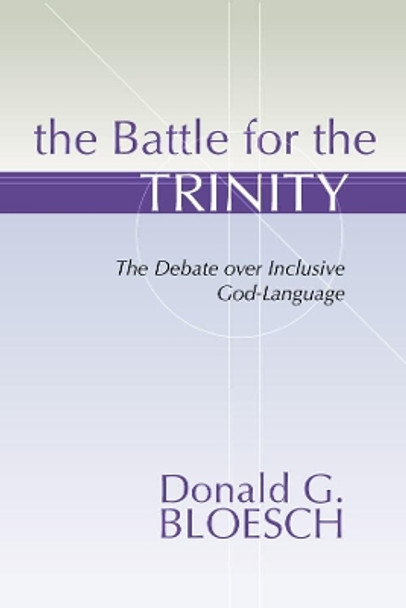 the Battle for the TRINITY

The Debate over Inclusive God-Language

Donald G. BLOESCH